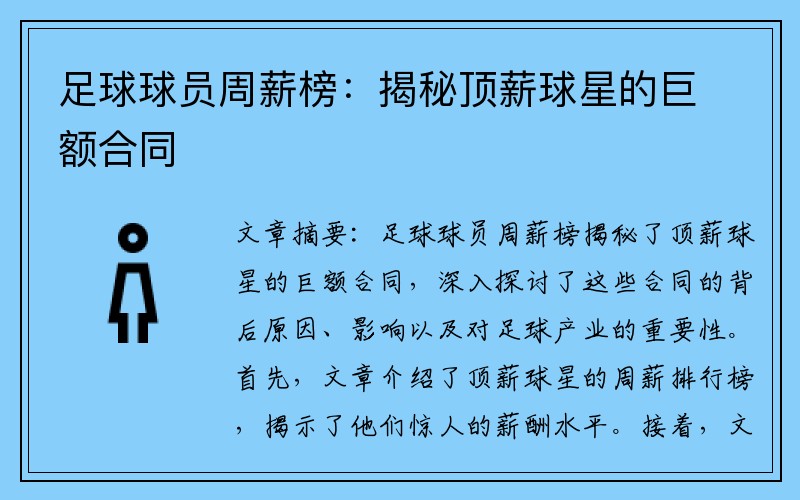 足球球员周薪榜：揭秘顶薪球星的巨额合同

文章摘要：足球球员周薪榜揭秘了顶薪球星的巨额合同，深入探讨了这些合同的背后原因、影响以及对足球产业的重要性。首先，文章介绍了顶薪球星的周薪排行榜，揭示了他们惊人的薪酬水平。接着，文